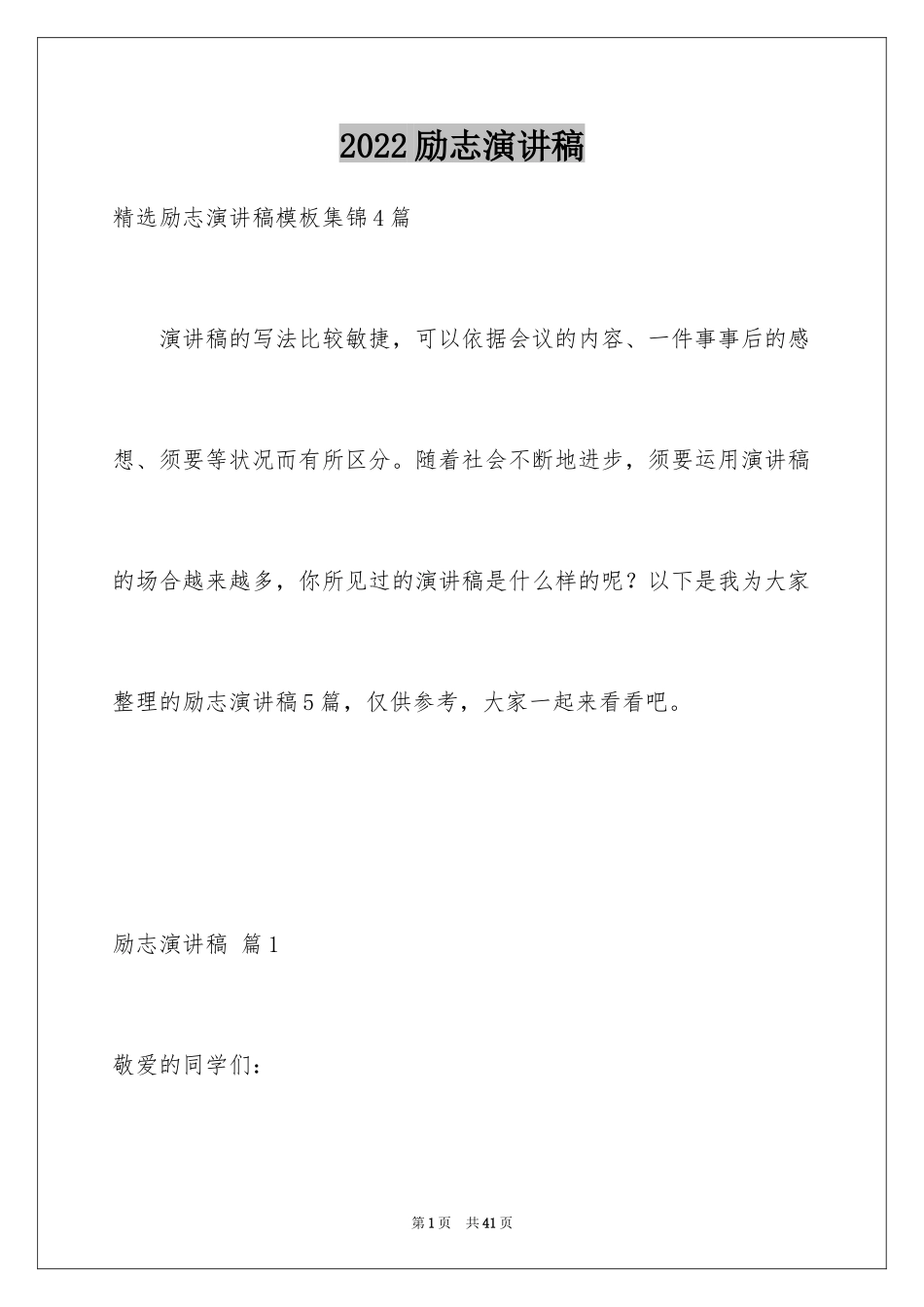 2022励志演讲稿

精选励志演讲稿模板集锦4篇

演讲稿的写法比较敏捷，可以依据会议的内容、一件事事后的感想、须要等状况而有所区分。随着社会不断地进步，须要运用演讲稿的场合越来越多，你所见过的演讲稿是什么样的呢？以下是我为大家整理的励志演讲稿5篇，仅供参考，大家一起来看看吧。

励志演讲稿 篇1

敬爱的同学们：

第1页 共41页